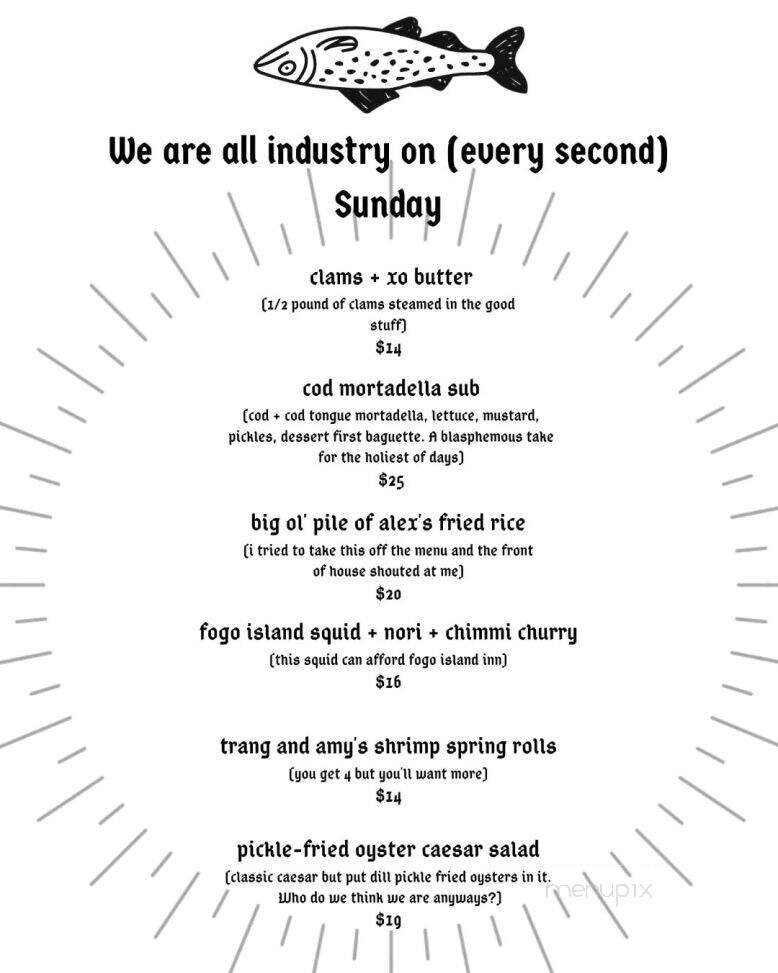 We are all industry on (every second) Sunday

clams + xo butter
(1/2 pound of clams steamed in the good stuff)
$14

cod mortadella sub
(cod + cod tongue mortadella, lettuce, mustard, pickles, dessert first baguette. A blasphemous take for the holiest of days)
$25

big ol' pile of alex's fried rice
(i tried to take this off the menu and the front of house shouted at me)
$20

fogo island squid + nori + chimmi churry
(this squid can afford fogo island inn)
$16

trang and amy's shrimp spring rolls
(you get 4 but you'll want more)
$14

pickle-fried oyster caesar salad
(classic caesar but put dill pickle fried oysters in it. Who do we think we are anyways?)
$19

menupix